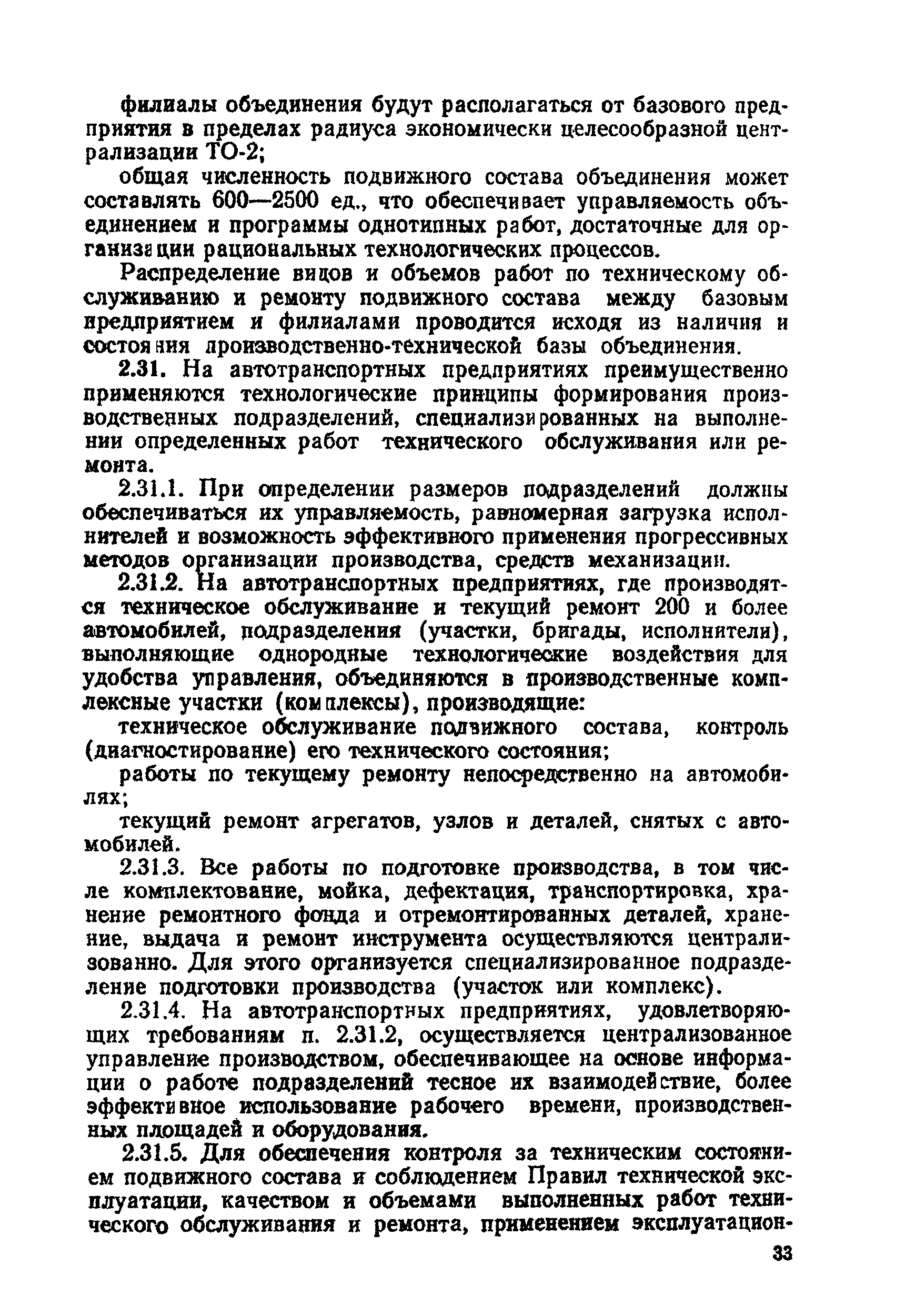 филиалы объединения будут располагаться от базового предприятия в пределах радиуса экономически целесообразной централизации ТО-2;

общая численность подвижного состава объединения может составлять 600—2500 ед., что обеспечивает управляемость объединением и программы однотипных работ, достаточные для организации рациональных технологических процессов.

Распределение видов и объемов работ по техническому обслуживанию и ремонту подвижного состава между базовым предприятием и филиалами проводится исходя из наличия и состояния производственно-технической базы объединения.

2.31. На автотранспортных предприятиях преимущественно применяются технологические принципы формирования производственных подразделений, специализированных на выполнении определенных работ технического обслуживания или ремонта.

2.31.1. При определении размеров подразделений должны обеспечиваться их управляемость, равномерная загрузка исполнителей и возможность эффективного применения прогрессивных методов организации производства, средств механизации.

2.31.2. На автотранспортных предприятиях, где производятся техническое обслуживание и текущий ремонт 200 и более автомобилей, подразделения (участки, бригады, исполнители), выполняющие однородные технологические воздействия для удобства управления, объединяются в производственные комплексные участки (комплексы), производящие:

техническое обслуживание подвижного состава, контроль (диагностирование) его технического состояния;

работы по текущему ремонту непосредственно на автомобилях;

текущий ремонт агрегатов, узлов и деталей, снятых с автомобилей.

2.31.3. Все работы по подготовке производства, в том числе комплектование, мойка, дефектация, транспортировка, хранение ремонтного фонда и отремонтированных деталей, хранение, выдача и ремонт инструмента осуществляются централизованно. Для этого организуется специализированное подразделение подготовки производства (участок или комплекс).

2.31.4. На автотранспортных предприятиях, удовлетворяющих требованиям п. 2.31.2, осуществляется централизованное управление производством, обеспечивающее на основе информации о работе подразделений тесное их взаимодействие, более эффективное использование рабочего времени, производственных площадей и оборудования.

2.31.5. Для обеспечения контроля за техническим состоянием подвижного состава и соблюдением Правил технической эксплуатации, качеством и объемами выполненных работ технического обслуживания и ремонта, применением эксплуатацион-

33